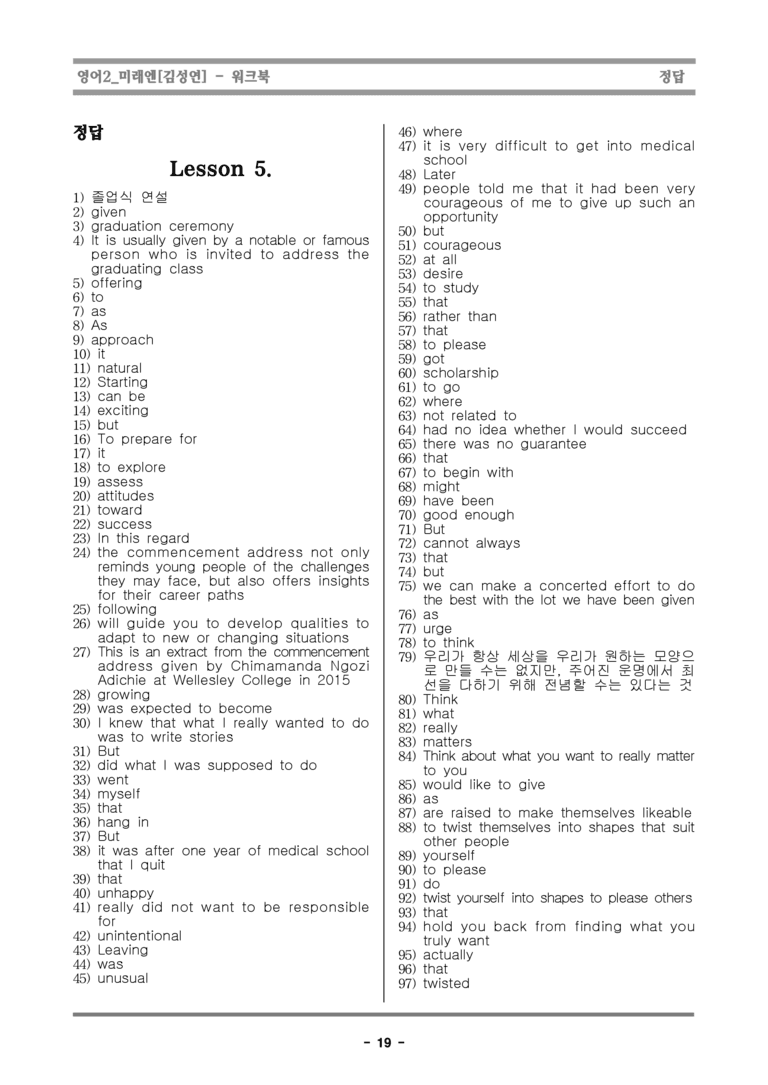 영어2_미래엔[김성연] - 워크북 정답

정답

Lesson 5.

1) 졸업식 연설
2) given
3) graduation ceremony
4) It is usually given by a notable or famous person who is invited to address the graduating class
5) offering
6) to
7) as
8) As
9) approach
10) it
11) natural
12) Starting
13) can be
14) exciting
15) but
16) To prepare for
17) it
18) to explore
19) assess
20) attitudes
21) toward
22) success
23) In this regard
24) the commencement address not only reminds young people of the challenges they may face, but also offers insights for their career paths
25) following
26) will guide you to develop qualities to adapt to new or changing situations
27) This is an extract from the commencement address given by Chimamanda Ngozi Adichie at Wellesley College in 2015
28) growing
29) was expected to become
30) I knew that what I really wanted to do was to write stories
31) But
32) did what I was supposed to do
33) went
34) myself
35) that
36) hang in
37) But
38) it was after one year of medical school that I quit
39) that
40) unhappy
41) really did not want to be responsible for
42) unintentional
43) Leaving
44) was
45) unusual
46) where
47) it is very difficult to get into medical school
48) Later
49) people told me that it had been very courageous of me to give up such an opportunity
50) but
51) courageous
52) at all
53) desire
54) to study
55) that
56) rather than
57) that
58) to please
59) got
60) scholarship
61) to go
62) where
63) not related to
64) had no idea whether I would succeed
65) there was no guarantee
66) that
67) to begin with
68) might
69) have been
70) good enough
71) But
72) cannot always
73) that
74) but
75) we can make a concerted effort to do the best with the lot we have been given
76) as
77) urge
78) to think
79) 우리가 항상 세상을 우리가 원하는 모양으로 만들 수는 없지만, 주어진 운명에서 최선을 다하기 위해 전념할 수는 있다는 것
80) Think
81) what
82) really
83) matters
84) Think about what you want to really matter to you
85) would like to give
86) as
87) are raised to make themselves likeable
88) to twist themselves into shapes that suit other people
89) yourself
90) to please
91) do
92) twist yourself into shapes to please others
93) that
94) hold you back from finding what you truly want
95) actually
96) that
97) twisted

- 19 -